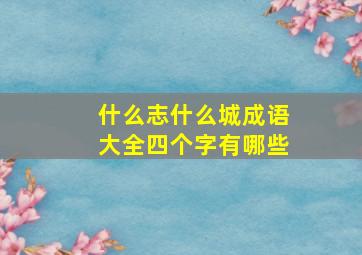 什么志什么城成语大全四个字有哪些